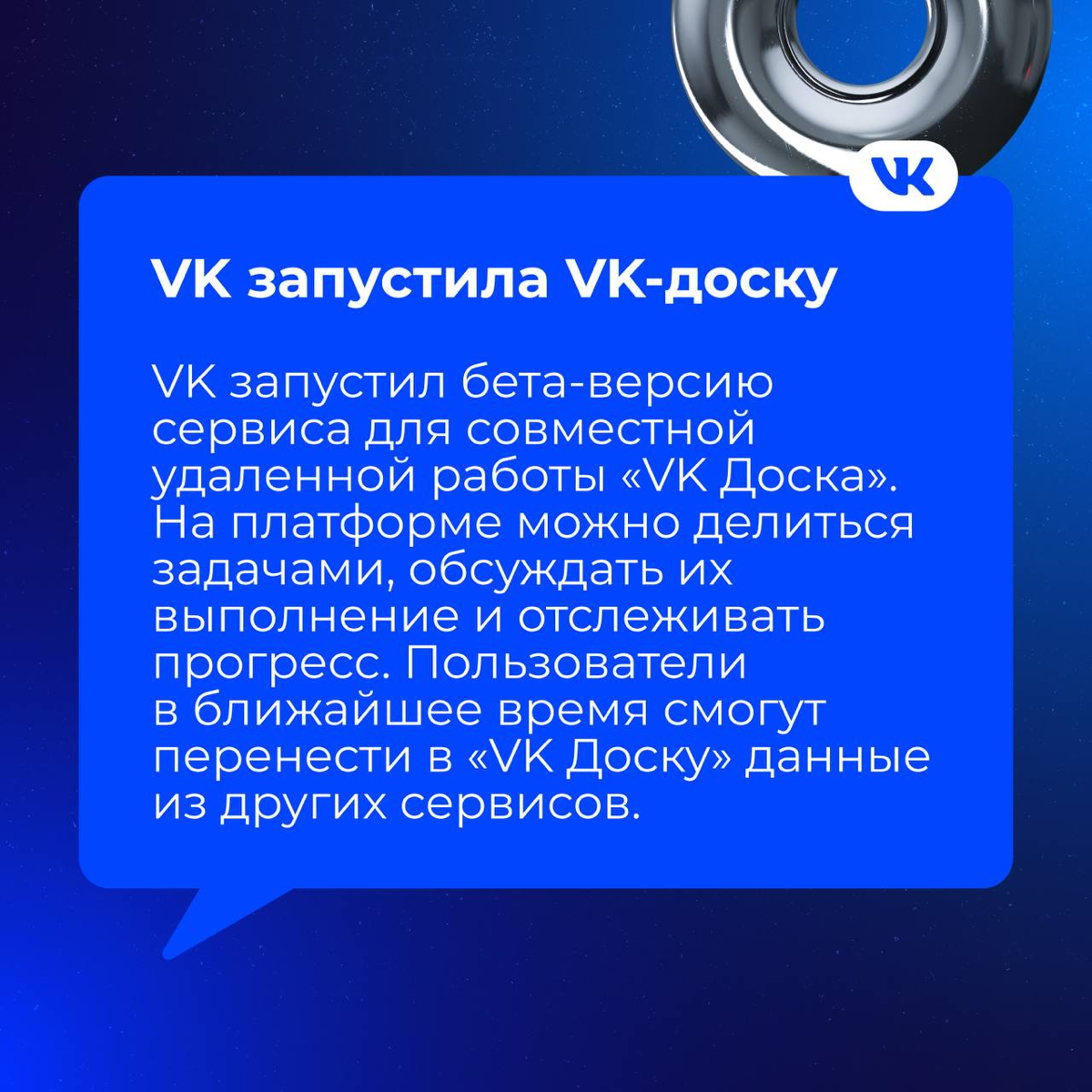 VK

VK запустила VK-доску

VK запустил бета-версию сервиса для совместной удаленной работы «VK Доска». На платформе можно делиться задачами, обсуждать их выполнение и отслеживать прогресс. Пользователи в ближайшее время смогут перенести в «VK Доску» данные из других сервисов.